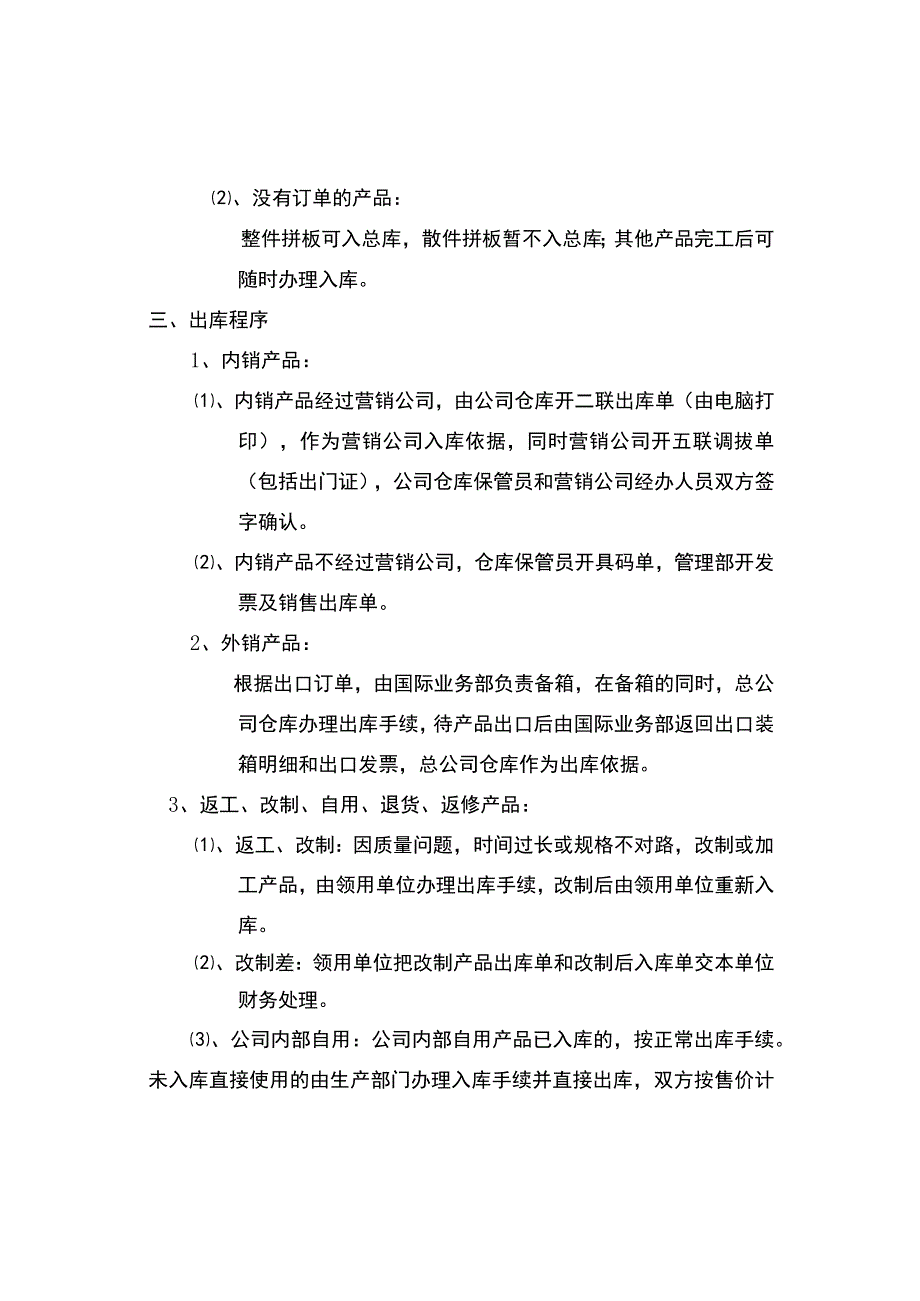 ⑵、没有订单的产品：

整件拼板可入总库，散件拼板暂不入总库；其他产品完工后可随时办理入库。

三、出库程序

1、内销产品：

⑴、内销产品经过营销公司，由公司仓库开二联出库单（由电脑打印），作为营销公司入库依据，同时营销公司开五联调拔单（包括出门证），公司仓库保管员和营销公司经办人员双方签字确认。

⑵、内销产品不经过营销公司，仓库保管员开具码单，管理部开发票及销售出库单。

2、外销产品：

根据出口订单，由国际业务部负责备箱，在备箱的同时，总公司仓库办理出库手续，待产品出口后由国际业务部返回出口装箱明细和出口发票，总公司仓库作为出库依据。

3、返工、改制、自用、退货、返修产品：

⑴、返工、改制：因质量问题，时间过长或规格不对路，改制或加工产品，由领用单位办理出库手续，改制后由领用单位重新入库。

⑵、改制差：领用单位把改制产品出库单和改制后入库单交本单位财务处理。

⑶、公司内部自用：公司内部自用产品已入库的，按正常出库手续。未入库直接使用的由生产部门办理入库手续并直接出库，双方按售价计